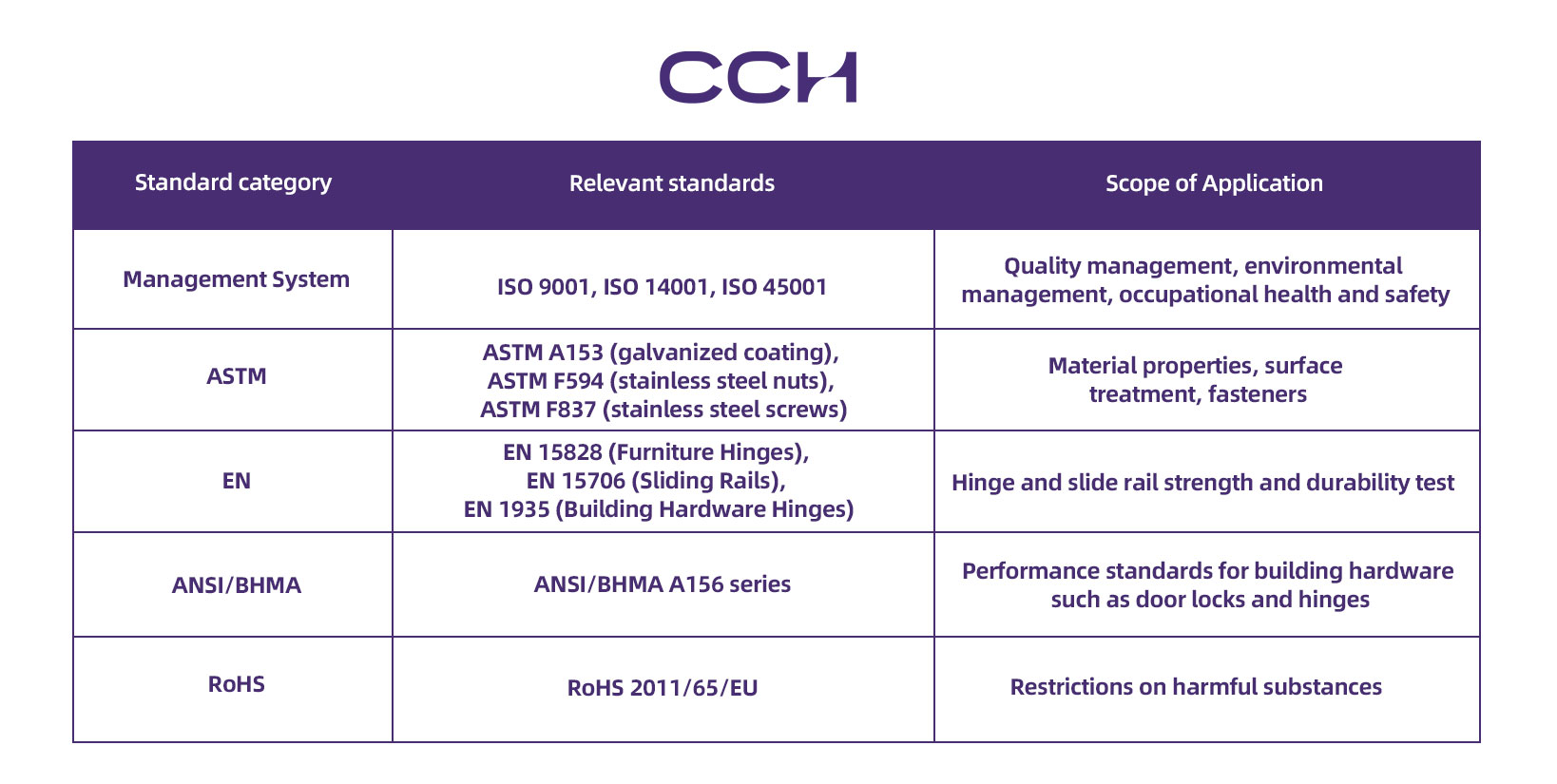 CCH

| Standard category | Relevant standards | Scope of Application |
|---|---|---|
| Management System | ISO 9001, ISO 14001, ISO 45001 | Quality management, environmental management, occupational health and safety |
| ASTM | ASTM A153 (galvanized coating), ASTM F594 (stainless steel nuts), ASTM F837 (stainless steel screws) | Material properties, surface treatment, fasteners |
| EN | EN 15828 (Furniture Hinges), EN 15706 (Sliding Rails), EN 1935 (Building Hardware Hinges) | Hinge and slide rail strength and durability test |
| ANSI/BHMA | ANSI/BHMA A156 series | Performance standards for building hardware such as door locks and hinges |
| RoHS | RoHS 2011/65/EU | Restrictions on harmful substances |